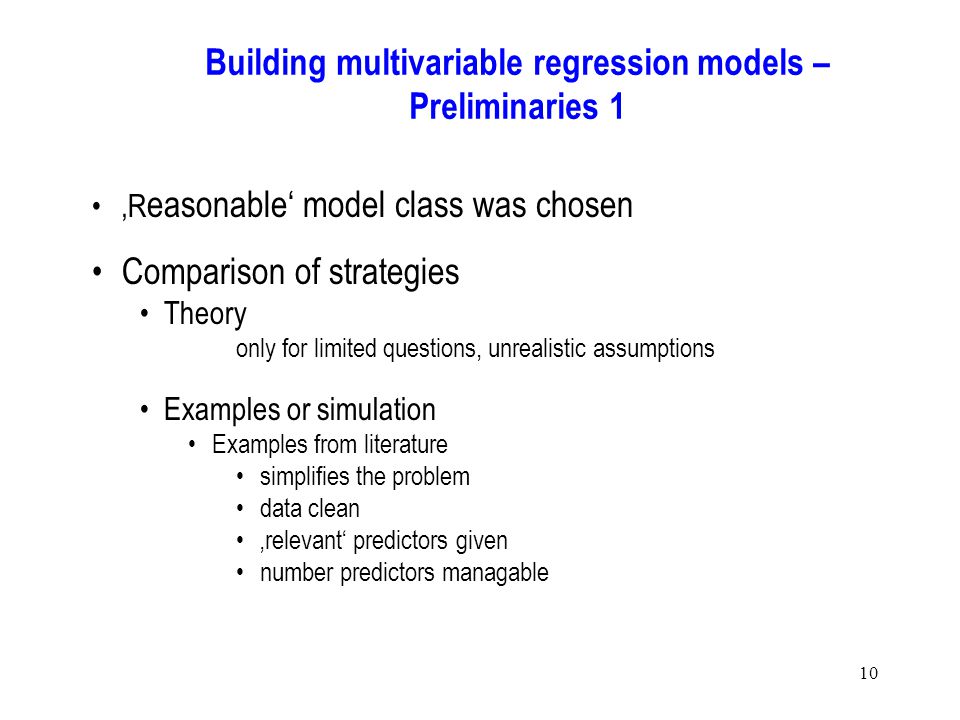 Building multivariable regression models – Preliminaries 1

• ‚Reasonable‘ model class was chosen

• Comparison of strategies
  • Theory
    only for limited questions, unrealistic assumptions

  • Examples or simulation
    • Examples from literature
      • simplifies the problem
      • data clean
      • ‚relevant‘ predictors given
      • number predictors managable

10